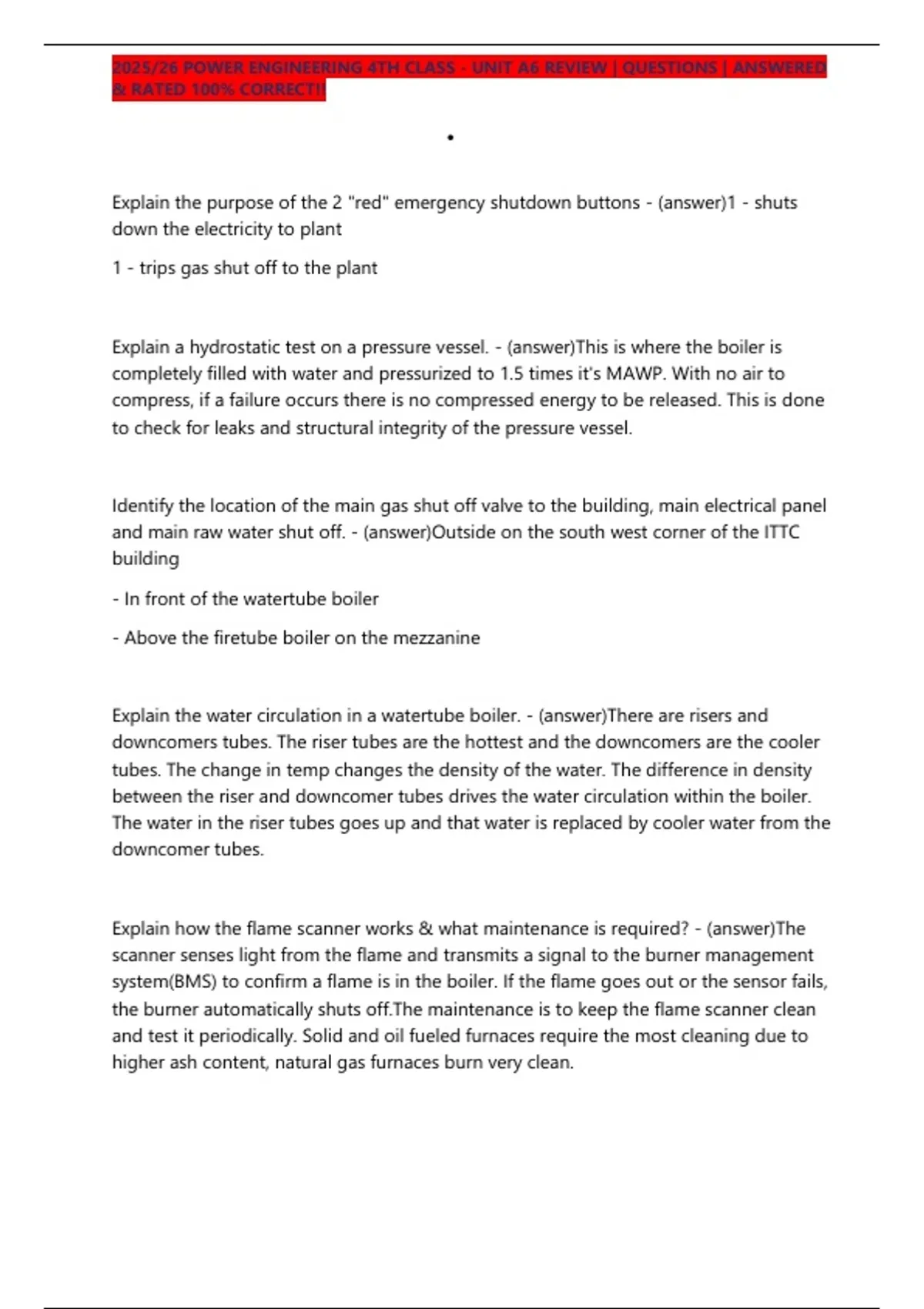 2025/26 POWER ENGINEERING 4TH CLASS - UNIT A6 REVIEW | QUESTIONS | ANSWERED & RATED 100% CORRECT!!

•

Explain the purpose of the 2 "red" emergency shutdown buttons - (answer)1 - shuts down the electricity to plant

1 - trips gas shut off to the plant

Explain a hydrostatic test on a pressure vessel. - (answer)This is where the boiler is completely filled with water and pressurized to 1.5 times it's MAWP. With no air to compress, if a failure occurs there is no compressed energy to be released. This is done to check for leaks and structural integrity of the pressure vessel.

Identify the location of the main gas shut off valve to the building, main electrical panel and main raw water shut off. - (answer)Outside on the south west corner of the ITTC building

- In front of the watertube boiler

- Above the firetube boiler on the mezzanine

Explain the water circulation in a watertube boiler. - (answer)There are risers and downcomers tubes. The riser tubes are the hottest and the downcomers are the cooler tubes. The change in temp changes the density of the water. The difference in density between the riser and downcomer tubes drives the water circulation within the boiler. The water in the riser tubes goes up and that water is replaced by cooler water from the downcomer tubes.

Explain how the flame scanner works & what maintenance is required? - (answer)The scanner senses light from the flame and transmits a signal to the burner management system(BMS) to confirm a flame is in the boiler. If the flame goes out or the sensor fails, the burner automatically shuts off.The maintenance is to keep the flame scanner clean and test it periodically. Solid and oil fueled furnaces require the most cleaning due to higher ash content, natural gas furnaces burn very clean.